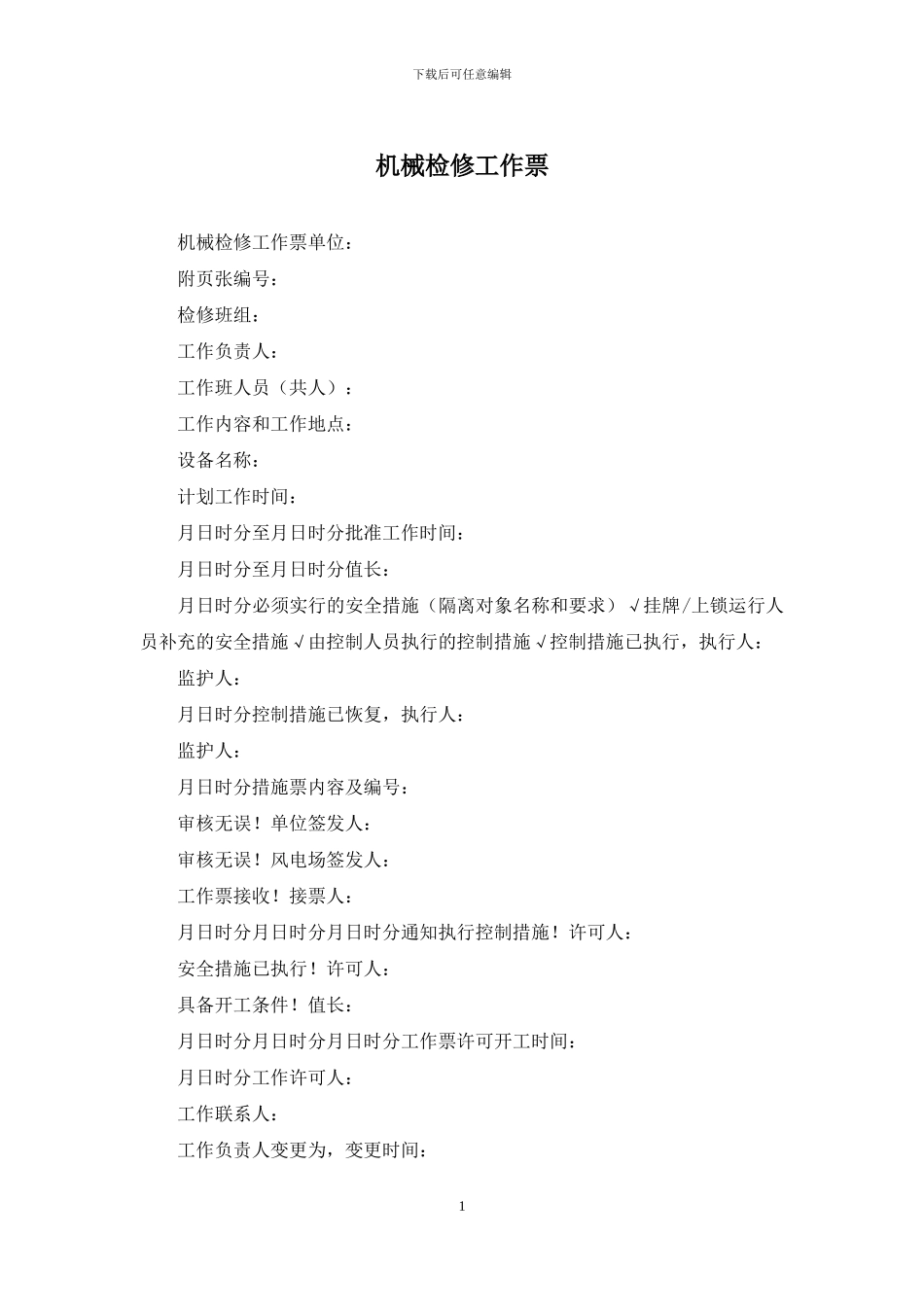 下载后可任意编辑

机械检修工作票

机械检修工作票单位：

附页张编号：

检修班组：

工作负责人：

工作班人员（共人）：

工作内容和工作地点：

设备名称：

计划工作时间：

月日时分至月日时分批准工作时间：

月日时分至月日时分值长：

月日时分必须实行的安全措施（隔离对象名称和要求）√挂牌/上锁运行人员补充的安全措施√由控制人员执行的控制措施√控制措施已执行，执行人：

监护人：

月日时分控制措施已恢复，执行人：

监护人：

月日时分措施票内容及编号：

审核无误！单位签发人：

审核无误！风电场签发人：

工作票接收！接票人：

月日时分月日时分月日时分通知执行控制措施！许可人：

安全措施已执行！许可人：

具备开工条件！值长：

月日时分月日时分月日时分工作票许可开工时间：

月日时分工作许可人：

工作联系人：

工作负责人变更为，变更时间：

1